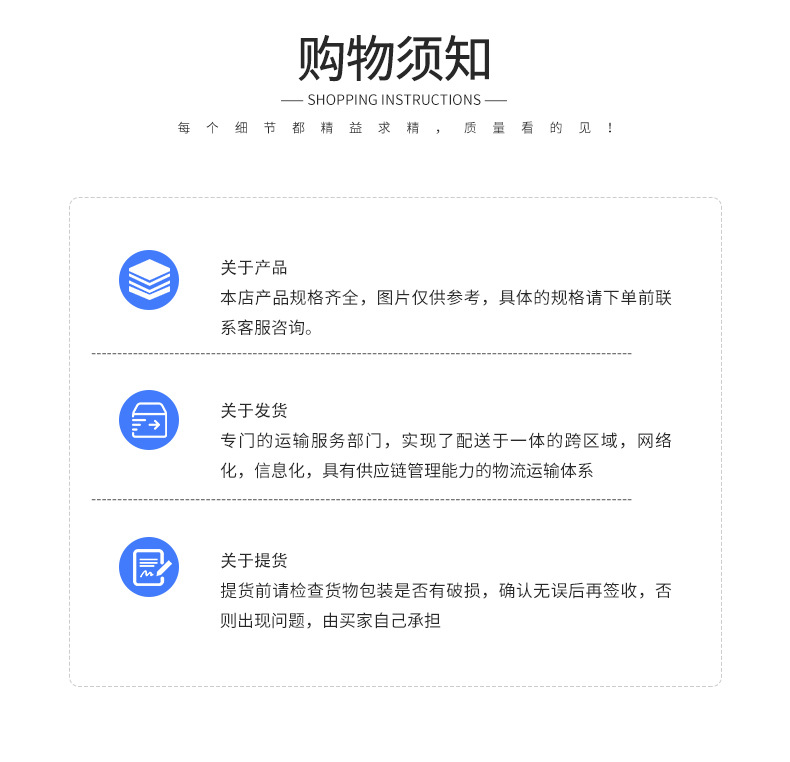 购物须知

— SHOPPING INSTRUCTIONS —

每个细节都精益求精，质量看的见！

关于产品

本店产品规格齐全，图片仅供参考，具体的规格请下单前联系客服咨询。

关于发货

专门的运输服务部门，实现了配送于一体的跨区域，网络化，信息化，具有供应链管理能力的物流运输体系

关于提货

提货前请检查货物包装是否有破损，确认无误后再签收，否则出现问题，由买家自己承担